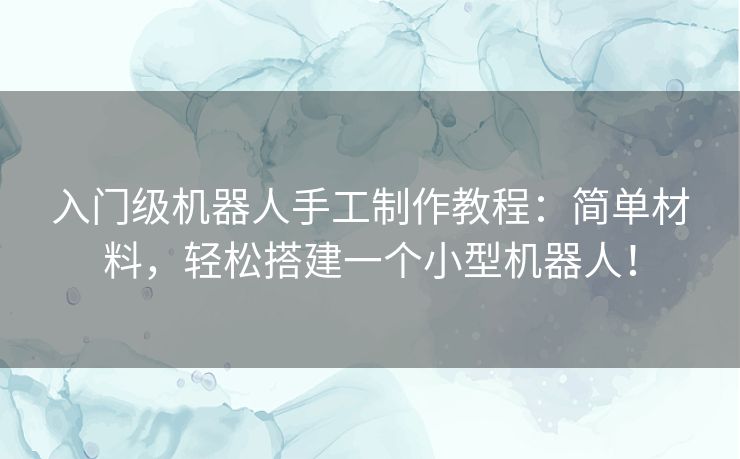 入门级机器人手工制作教程：简单材料，轻松搭建一个小型机器人！